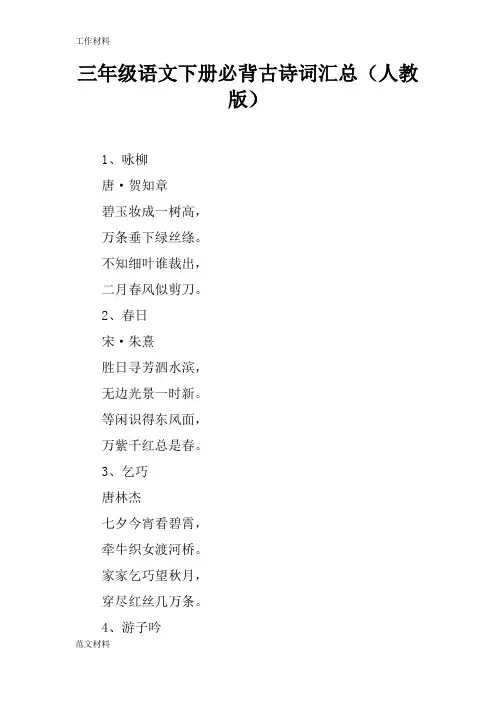 工作材料

三年级语文下册必背古诗词汇总（人教版）

1、咏柳

唐·贺知章

碧玉妆成一树高，

万条垂下绿丝绦。

不知细叶谁裁出，

二月春风似剪刀。

2、春日

宋·朱熹

胜日寻芳泗水滨，

无边光景一时新。

等闲识得东风面，

万紫千红总是春。

3、乞巧

唐林杰

七夕今宵看碧霄，

牵牛织女渡河桥。

家家乞巧望秋月，

穿尽红丝几万条。

4、游子吟

范文材料